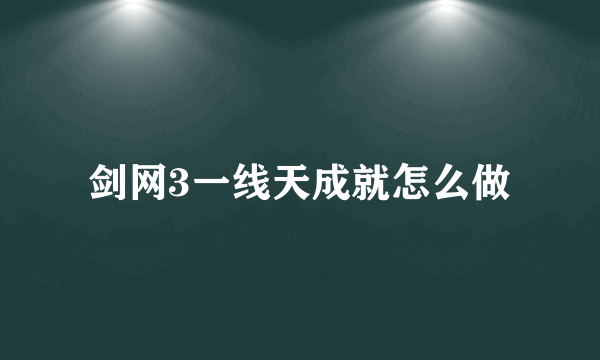 剑网3一线天成就怎么做